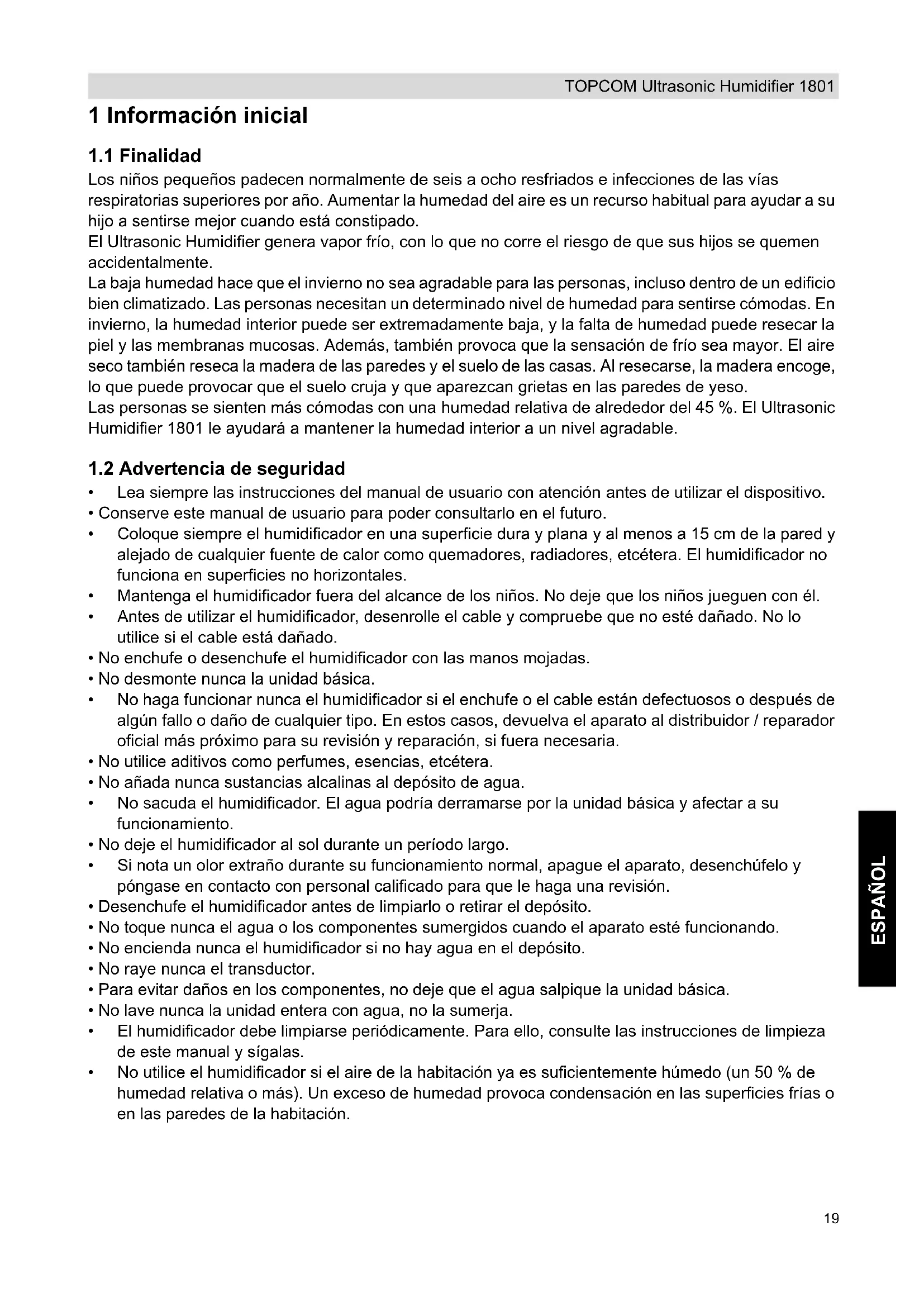 TOPCOM Ultrasonic Humidifier 1801

1 Información inicial

1.1 Finalidad

Los niños pequeños padecen normalmente de seis a ocho resfriados e infecciones de las vías respiratorias superiores por año. Aumentar la humedad del aire es un recurso habitual para ayudar a su hijo a sentirse mejor cuando está constipado.
El Ultrasonic Humidifier genera vapor frío, con lo que no corre el riesgo de que sus hijos se quemen accidentalmente.
La baja humedad hace que el invierno no sea agradable para las personas, incluso dentro de un edificio bien climatizado. Las personas necesitan un determinado nivel de humedad para sentirse cómodas. En invierno, la humedad interior puede ser extremadamente baja, y la falta de humedad puede resecar la piel y las membranas mucosas. Además, también provoca que la sensación de frío sea mayor. El aire seco también reseca la madera de las paredes y el suelo de las casas. Al resecarse, la madera encoge, lo que puede provocar que el suelo cruja y que aparezcan grietas en las paredes de yeso.
Las personas se sienten más cómodas con una humedad relativa de alrededor del 45 %. El Ultrasonic Humidifier 1801 le ayudará a mantener la humedad interior a un nivel agradable.

1.2 Advertencia de seguridad

• Lea siempre las instrucciones del manual de usuario con atención antes de utilizar el dispositivo.
• Conserve este manual de usuario para poder consultarlo en el futuro.
• Coloque siempre el humidificador en una superficie dura y plana y al menos a 15 cm de la pared y alejado de cualquier fuente de calor como quemadores, radiadores, etcétera. El humidificador no funciona en superficies no horizontales.
• Mantenga el humidificador fuera del alcance de los niños. No deje que los niños jueguen con él.
• Antes de utilizar el humidificador, desenrolle el cable y compruebe que no esté dañado. No lo utilice si el cable está dañado.
• No enchufe o desenchufe el humidificador con las manos mojadas.
• No desmonte nunca la unidad básica.
• No haga funcionar nunca el humidificador si el enchufe o el cable están defectuosos o después de algún fallo o daño de cualquier tipo. En estos casos, devuelva el aparato al distribuidor / reparador oficial más próximo para su revisión y reparación, si fuera necesaria.
• No utilice aditivos como perfumes, esencias, etcétera.
• No añada nunca sustancias alcalinas al depósito de agua.
• No sacuda el humidificador. El agua podría derramarse por la unidad básica y afectar a su funcionamiento.
• No deje el humidificador al sol durante un período largo.
• Si nota un olor extraño durante su funcionamiento normal, apague el aparato, desenchúfelo y póngase en contacto con personal calificado para que le haga una revisión.
• Desenchufe el humidificador antes de limpiarlo o retirar el depósito.
• No toque nunca el agua o los componentes sumergidos cuando el aparato esté funcionando.
• No encienda nunca el humidificador si no hay agua en el depósito.
• No raye nunca el transductor.
• Para evitar daños en los componentes, no deje que el agua salpique la unidad básica.
• No lave nunca la unidad entera con agua, no la sumerja.
• El humidificador debe limpiarse periódicamente. Para ello, consulte las instrucciones de limpieza de este manual y sígalas.
• No utilice el humidificador si el aire de la habitación ya es suficientemente húmedo (un 50 % de humedad relativa o más). Un exceso de humedad provoca condensación en las superficies frías o en las paredes de la habitación.

ESPAÑOL

19